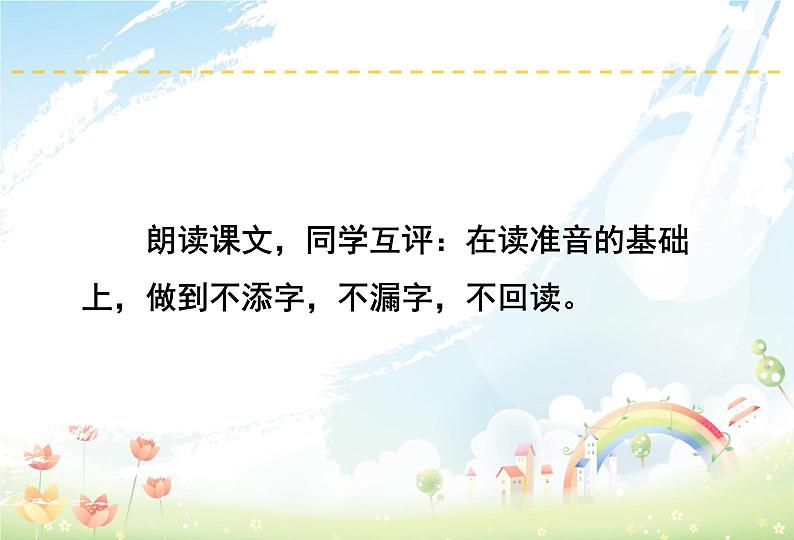 朗读课文，同学互评：在读准音的基础上，做到不添字，不漏字，不回读。